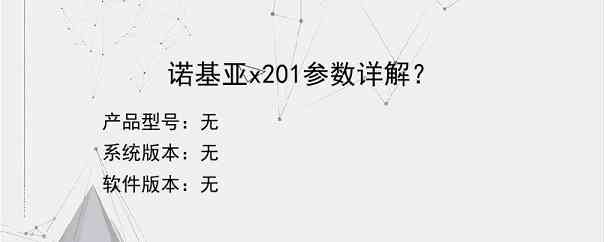 诺基亚x201参数详解？

产品型号：无
系统版本：无
软件版本：无